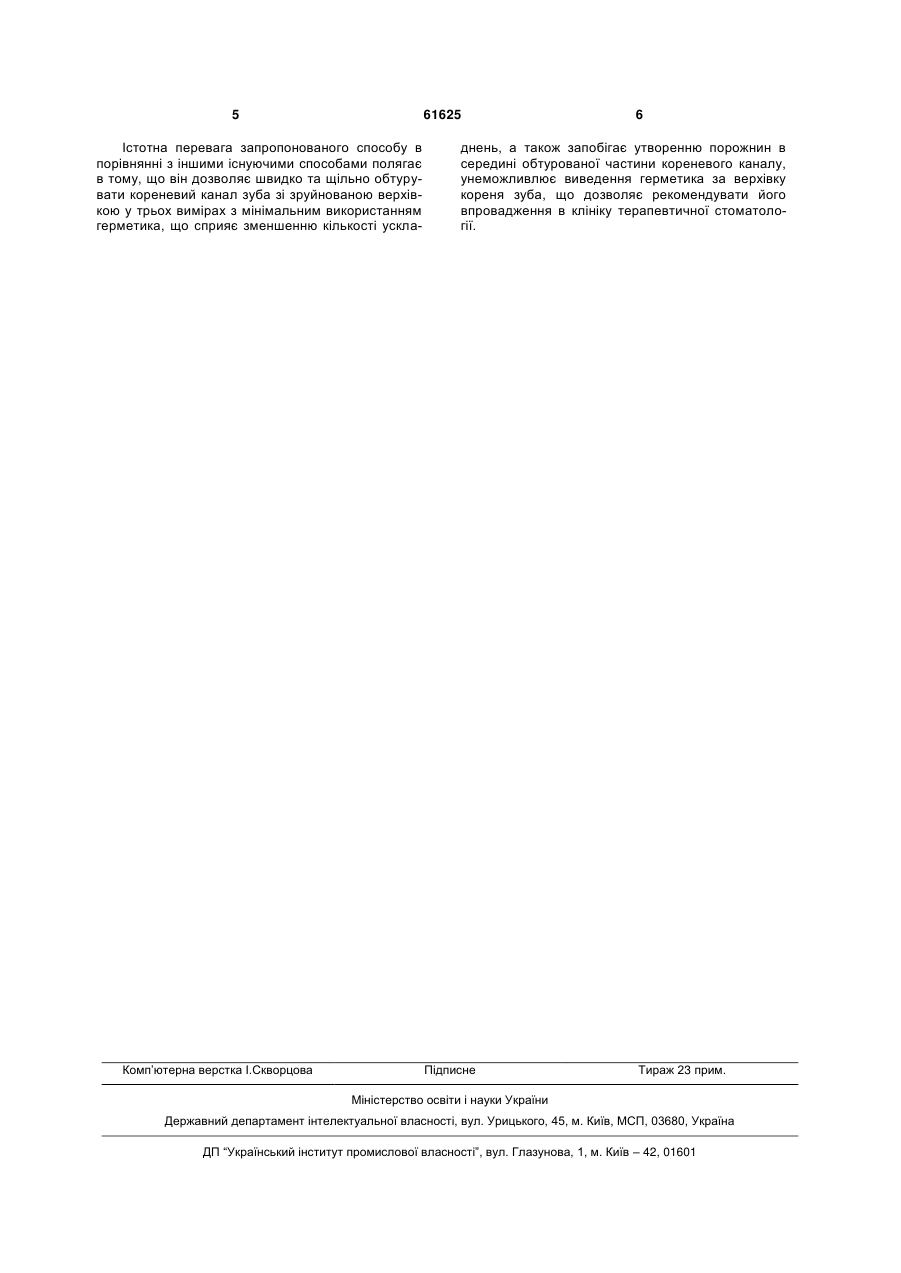 5 61625 6

Істотна перевага запропонованого способу в порівнянні з іншими існуючими способами полягає в тому, що він дозволяє швидко та щільно обтурувати кореневий канал зуба зі зруйнованою верхівкою у трьох вимірах з мінімальним використанням герметика, що сприяє зменшенню кількості ускладнень, а також запобігає утворенню порожнин в середині обтурованої частини кореневого каналу, унеможливлює виведення герметика за верхівку кореня зуба, що дозволяє рекомендувати його впровадження в клініку терапевтичної стоматології.

Комп'ютерна верстка І.Скворцова Підписне Тираж 23 прим.

Міністерство освіти і науки України

Державний департамент інтелектуальної власності, вул. Урицького, 45, м. Київ, МСП, 03680, Україна

ДП "Український інститут промислової власності", вул. Глазунова, 1, м. Київ – 42, 01601